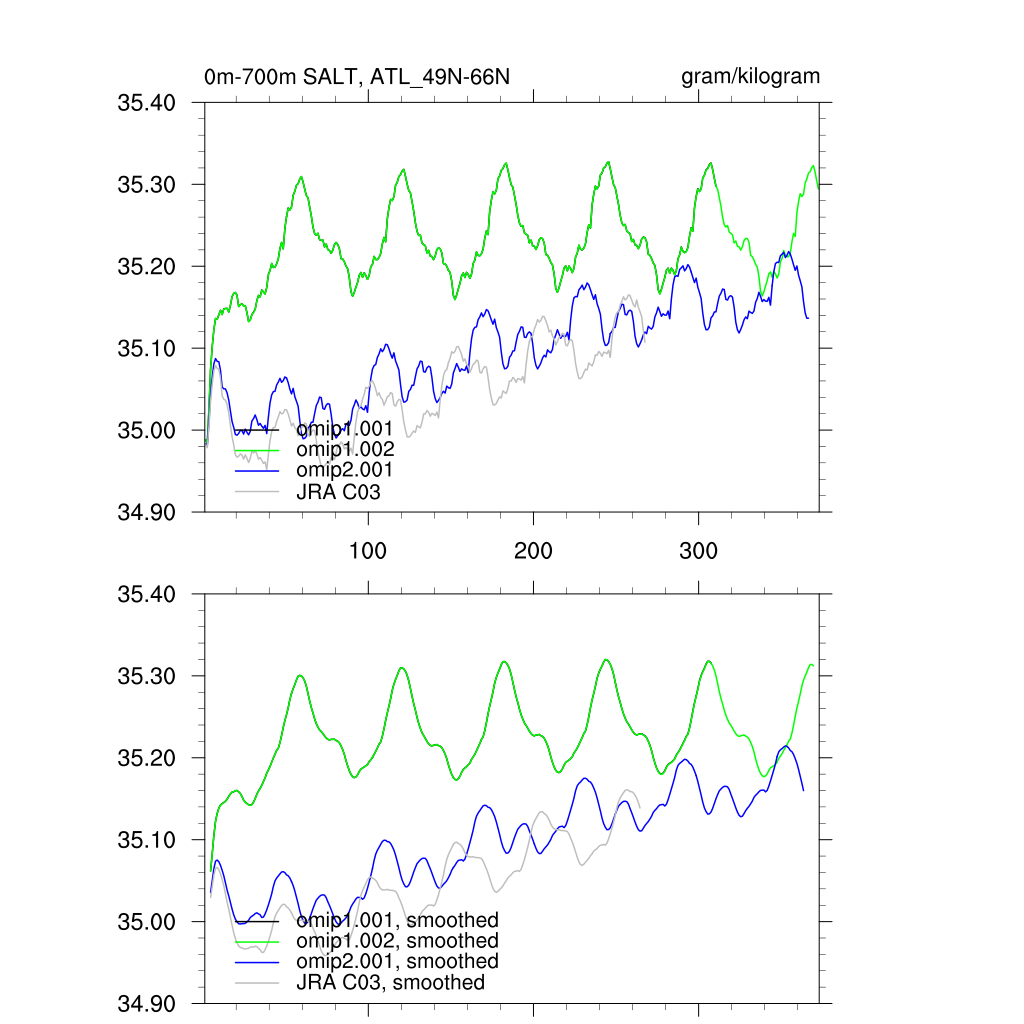 0m-700m SALT, ATL_49N-66N

gram/kilogram

35.40
35.30
35.20
35.10
35.00
34.90

omip1.001
omip1.002
omip2.001
JRA C03

100
200
300

35.40
35.30
35.20
35.10
35.00
34.90

omip1.001, smoothed
omip1.002, smoothed
omip2.001, smoothed
JRA C03, smoothed